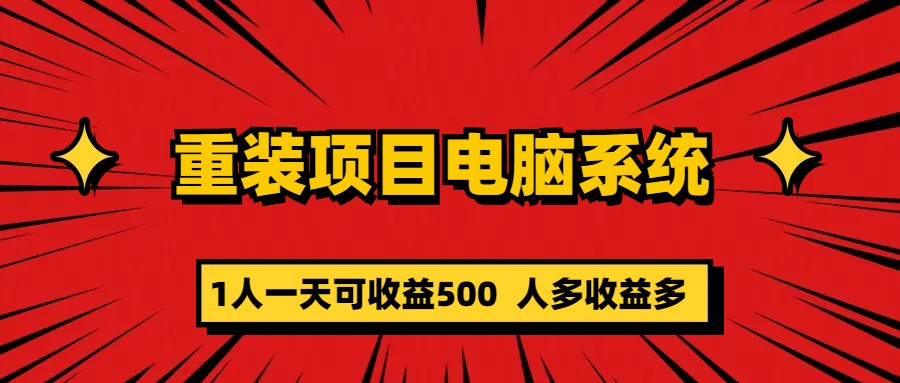 重装项目电脑系统

1人一天可收益500 人多收益多